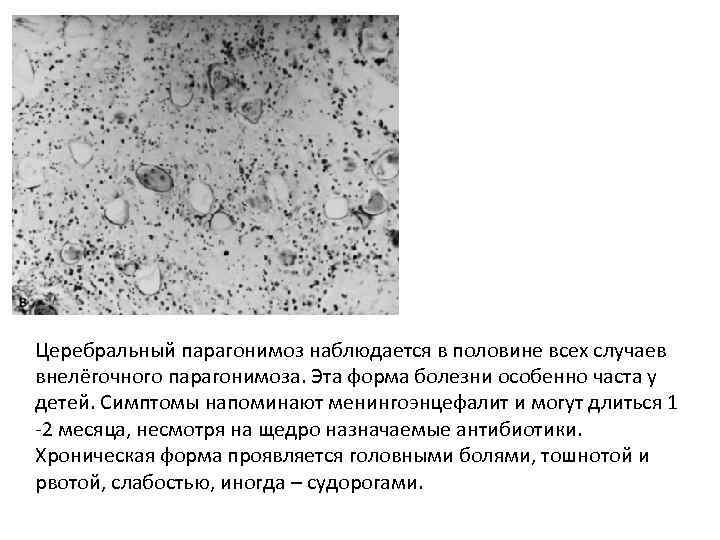 B

Церебральный парагонимоз наблюдается в половине всех случаев внелёгочного парагонимоза. Эта форма болезни особенно часта у детей. Симптомы напоминают менингоэнцефалит и могут длиться 1 -2 месяца, несмотря на щедро назначаемые антибиотики. Хроническая форма проявляется головными болями, тошнотой и рвотой, слабостью, иногда – судорогами.